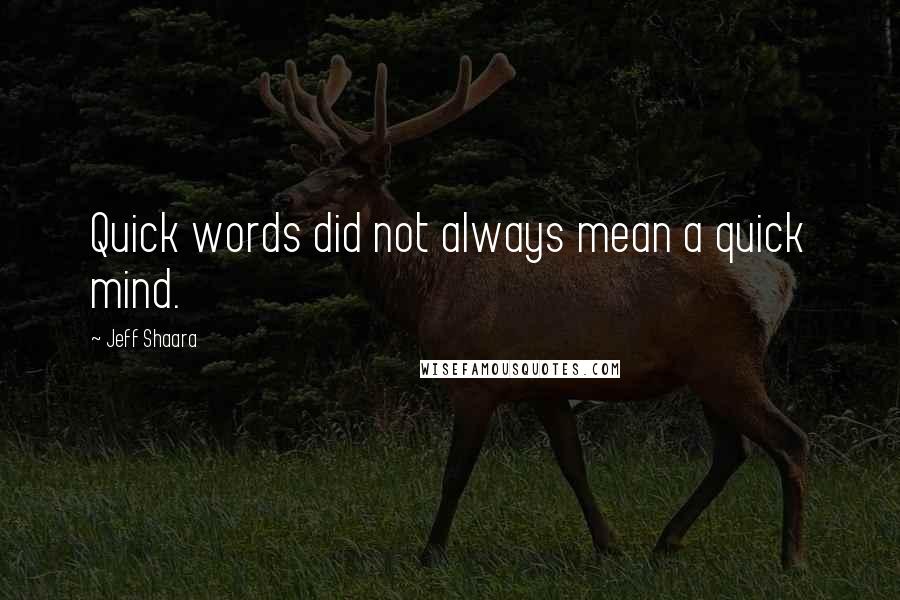 Quick words did not always mean a quick mind.

~ Jeff Shaara

WISEFAMOUSQUOTES.COM